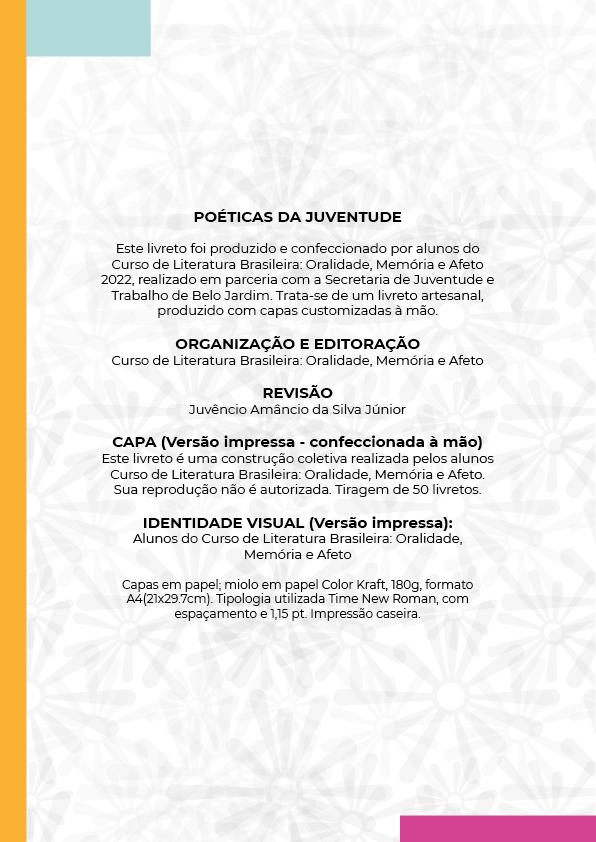 POÉTICAS DA JUVENTUDE

Este livreto foi produzido e confeccionado por alunos do Curso de Literatura Brasileira: Oralidade, Memória e Afeto 2022, realizado em parceria com a Secretaria de Juventude e Trabalho de Belo Jardim. Trata-se de um livreto artesanal, produzido com capas customizadas à mão.

ORGANIZAÇÃO E EDITORAÇÃO
Curso de Literatura Brasileira: Oralidade, Memória e Afeto

REVISÃO
Juvêncio Amâncio da Silva Júnior

CAPA (Versão impressa - confeccionada à mão)
Este livreto é uma construção coletiva realizada pelos alunos Curso de Literatura Brasileira: Oralidade, Memória e Afeto. Sua reprodução não é autorizada. Tiragem de 50 livretos.

IDENTIDADE VISUAL (Versão impressa):
Alunos do Curso de Literatura Brasileira: Oralidade, Memória e Afeto

Capas em papel; miolo em papel Color Kraft, 180g, formato A4(21x29.7cm). Tipologia utilizada Time New Roman, com espaçamento e 1,15 pt. Impressão caseira.